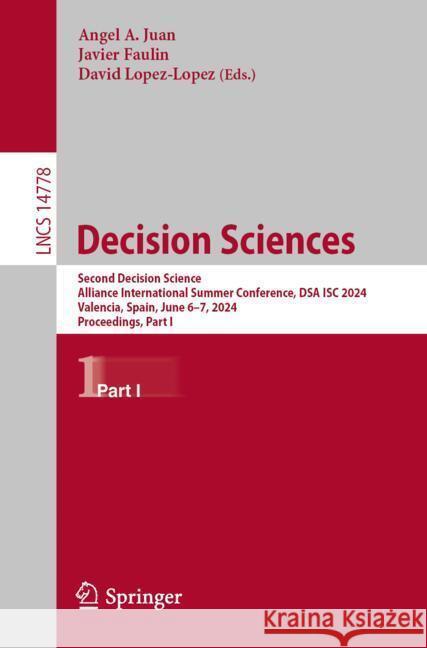 Angel A. Juan
Javier Faulin
David Lopez-Lopez (Eds.)

LNCS 14778

Decision Sciences

Second Decision Science
Alliance International Summer Conference, DSA ISC 2024
Valencia, Spain, June 6–7, 2024
Proceedings, Part I

1 Part I

Springer

Kraina Książek